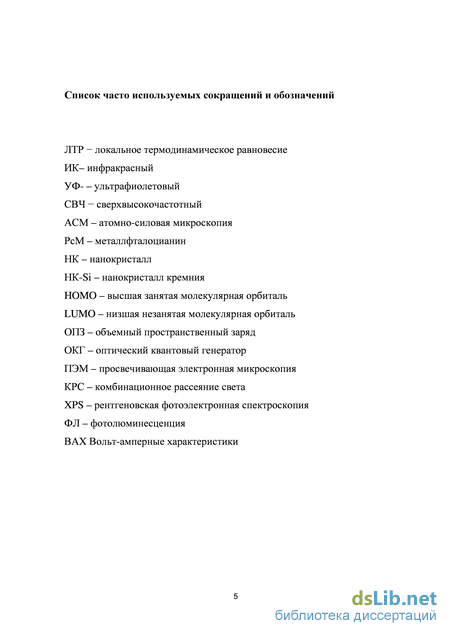 Список часто используемых сокращений и обозначений

ЛТР − локальное термодинамическое равновесие
ИК– инфракрасный
УФ- – ультрафиолетовый
СВЧ − сверхвысокочастотный
АСМ – атомно-силовая микроскопия
PcM – металлфталоцианин
НК – нанокристалл
НК-Si – нанокристалл кремния
HOMO – высшая занятая молекулярная орбиталь
LUMO – низшая незанятая молекулярная орбиталь
ОПЗ – объемный пространственный заряд
ОКГ – оптический квантовый генератор
ПЭМ – просвечивающая электронная микроскопия
КРС – комбинационное рассеяние света
XPS – рентгеновская фотоэлектронная спектроскопия
ФЛ – фотолюминесценция
ВАХ Вольт-амперные характеристики

5

dsLib.net
библиотека диссертаций